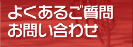 よくあるご質問
お問い合わせ